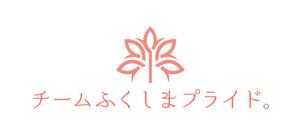 チームふくしまプライド。